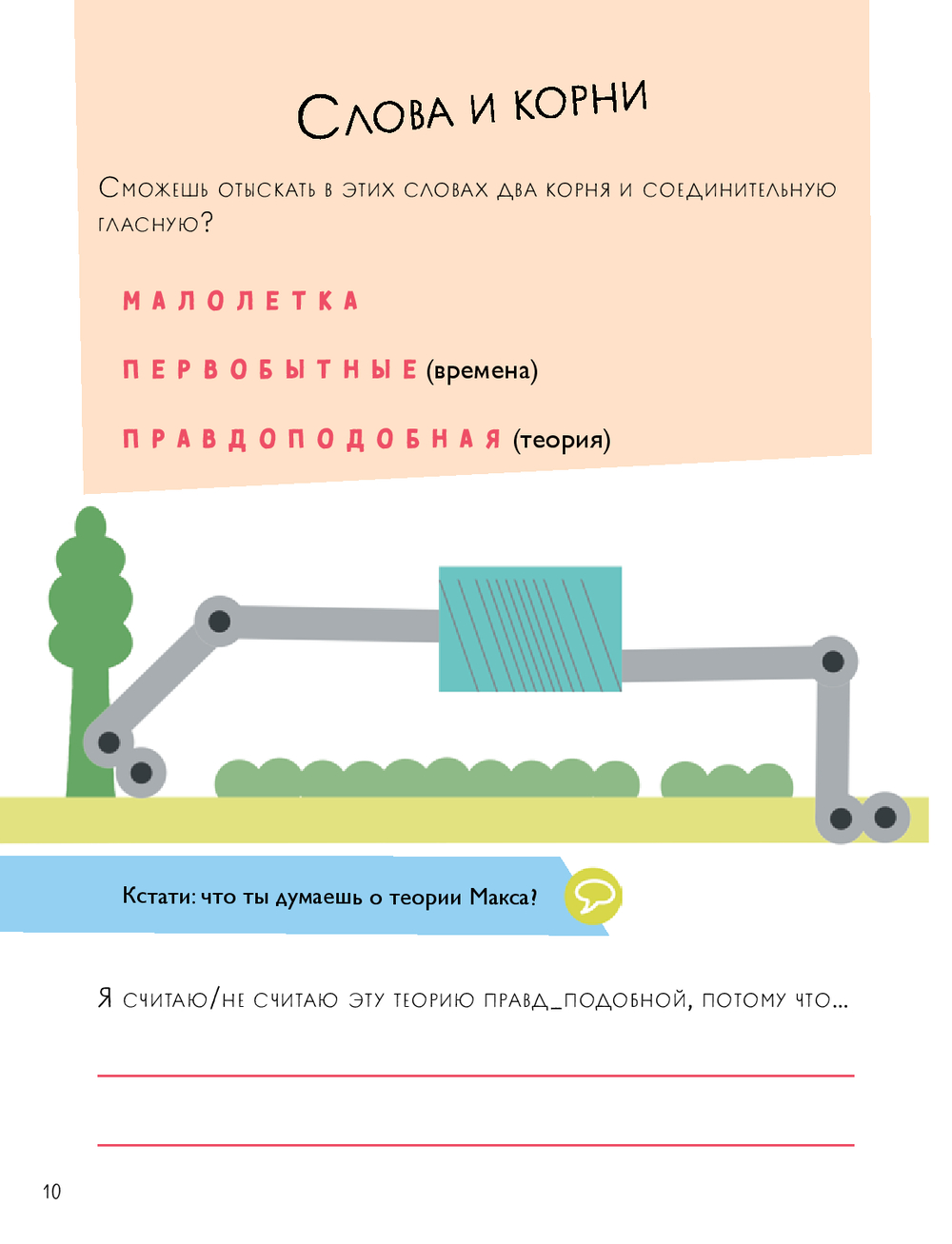 Слова и корни

Сможешь отыскать в этих словах два корня и соединительную гласную?

МАЛОЛЕТКА

ПЕРВОБЫТНЫЕ (времена)

ПРАВДОПОДОБНАЯ (теория)

Кстати: что ты думаешь о теории Макса?

Я считаю/не считаю эту теорию правд_подобной, потому что...

10